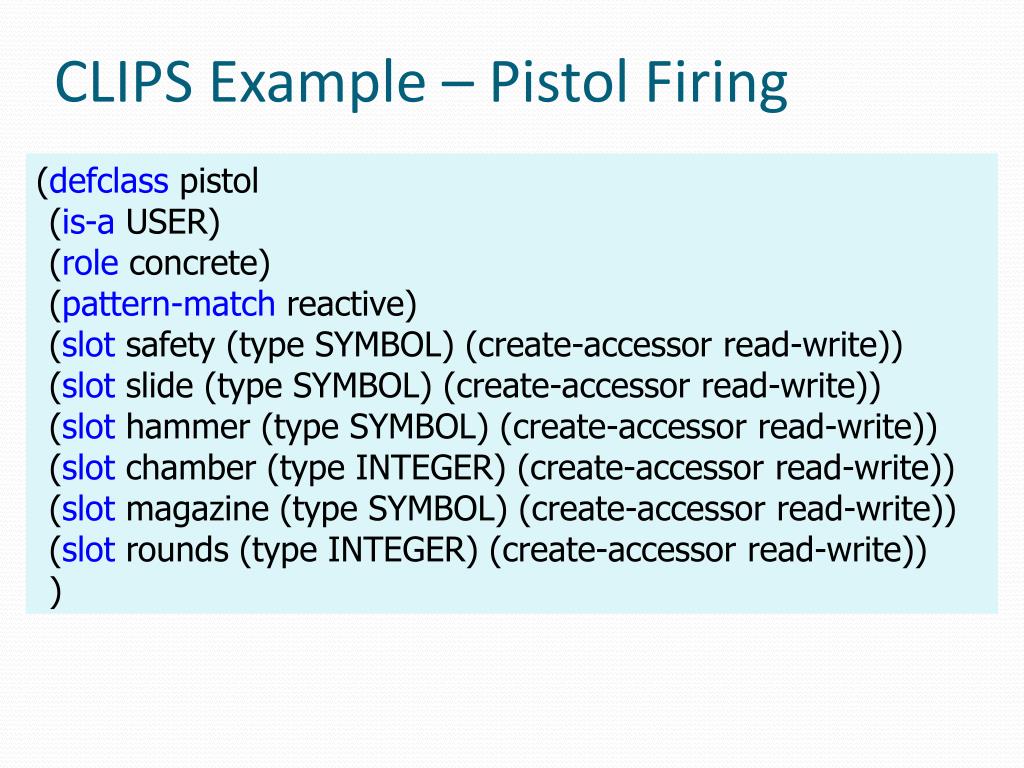 CLIPS Example – Pistol Firing

(defclass pistol
(is-a USER)
(role concrete)
(pattern-match reactive)
(slot safety (type SYMBOL) (create-accessor read-write))
(slot slide (type SYMBOL) (create-accessor read-write))
(slot hammer (type SYMBOL) (create-accessor read-write))
(slot chamber (type INTEGER) (create-accessor read-write))
(slot magazine (type SYMBOL) (create-accessor read-write))
(slot rounds (type INTEGER) (create-accessor read-write))
)